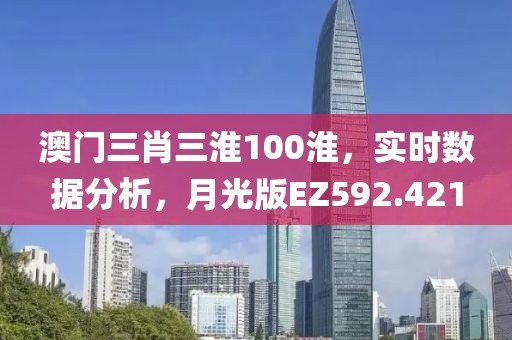 澳门三肖三淮100淮，实时数据分析，月光版EZ592.421